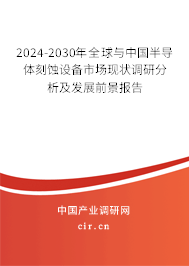 2024-2030年全球与中国半导体刻蚀设备市场现状调研分析及发展前景报告

中国产业调研网
cir.cn